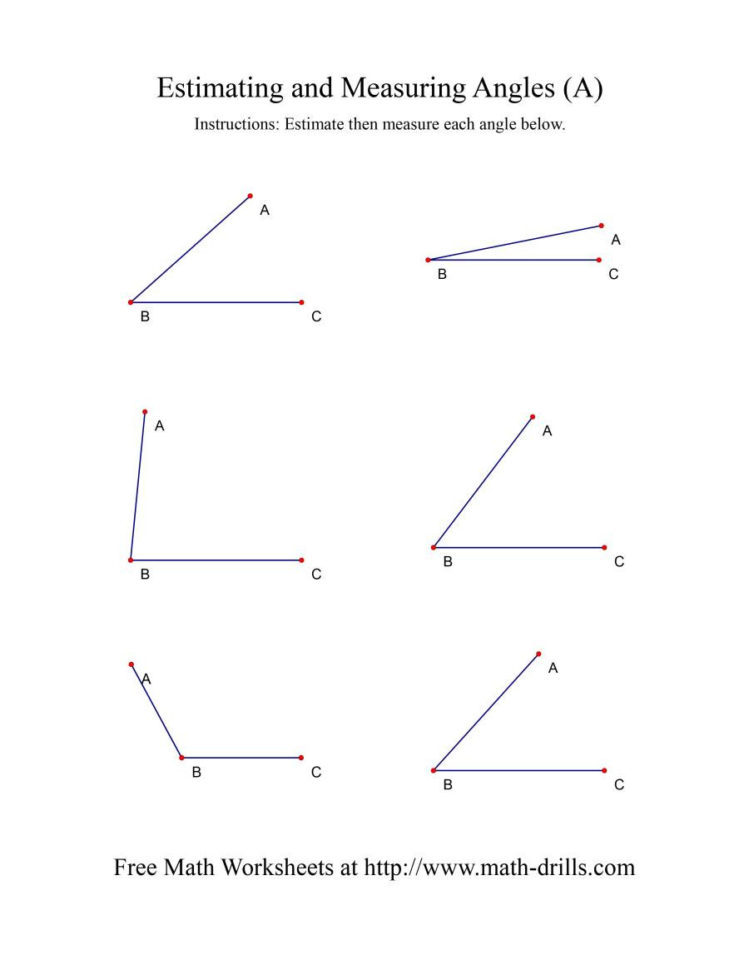 Estimating and Measuring Angles (A)

Instructions: Estimate then measure each angle below.

A
B
C

A
B
C

A
B
C

A
B
C

A
B
C

A
B
C

Free Math Worksheets at http://www.math-drills.com